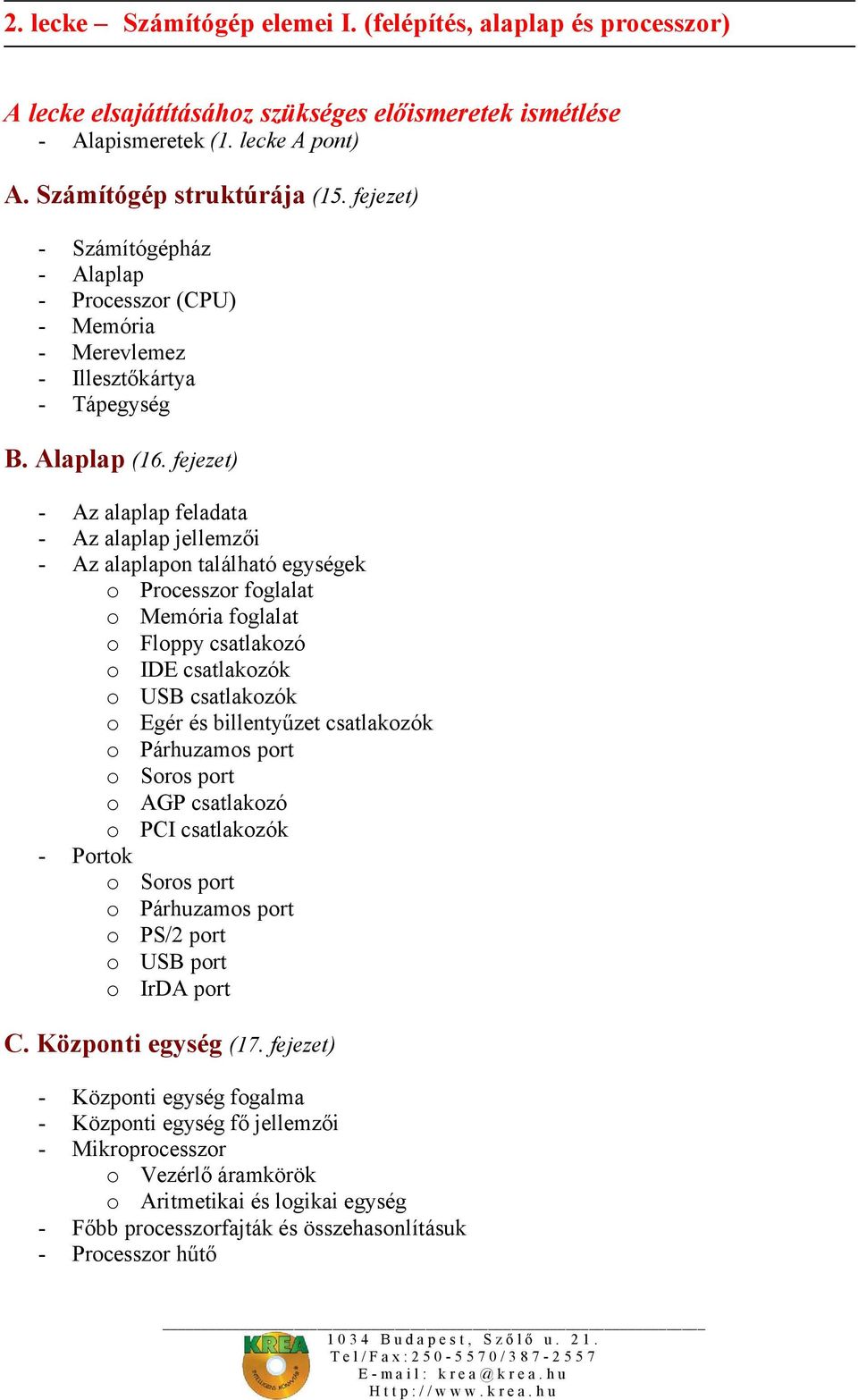 2. lecke – Számítógép elemei I. (felépítés, alaplap és processzor)

A lecke elsajátításához szükséges előismeretek ismétlése
- Alapismeretek (1. lecke A pont)

A. Számítógép struktúrája (15. fejezet)

- Számítógépház
- Alaplap
- Processzor (CPU)
- Memória
- Merevlemez
- Illesztőkártya
- Tápegység

B. Alaplap (16. fejezet)

- Az alaplap feladata
- Az alaplap jellemzői
- Az alaplapon található egységek
 o Processzor foglalat
 o Memória foglalat
 o Floppy csatlakozó
 o IDE csatlakozók
 o USB csatlakozók
 o Egér és billentyűzet csatlakozók
 o Párhuzamos port
 o Soros port
 o AGP csatlakozó
 o PCI csatlakozók
- Portok
 o Soros port
 o Párhuzamos port
 o PS/2 port
 o USB port
 o IrDA port

C. Központi egység (17. fejezet)

- Központi egység fogalma
- Központi egység fő jellemzői
- Mikroprocesszor
 o Vezérlő áramkörök
 o Aritmetikai és logikai egység
- Főbb processzorfajták és összehasonlításuk
- Processzor hűtő

KREA
1034 Budapest, Szőlő u. 21.
Tel/Fax:250-5570/387-2557
E-mail: krea@krea.hu
Http://www.krea.hu